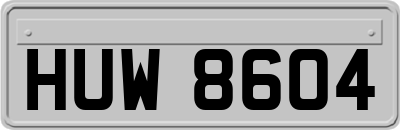 HUW 8604